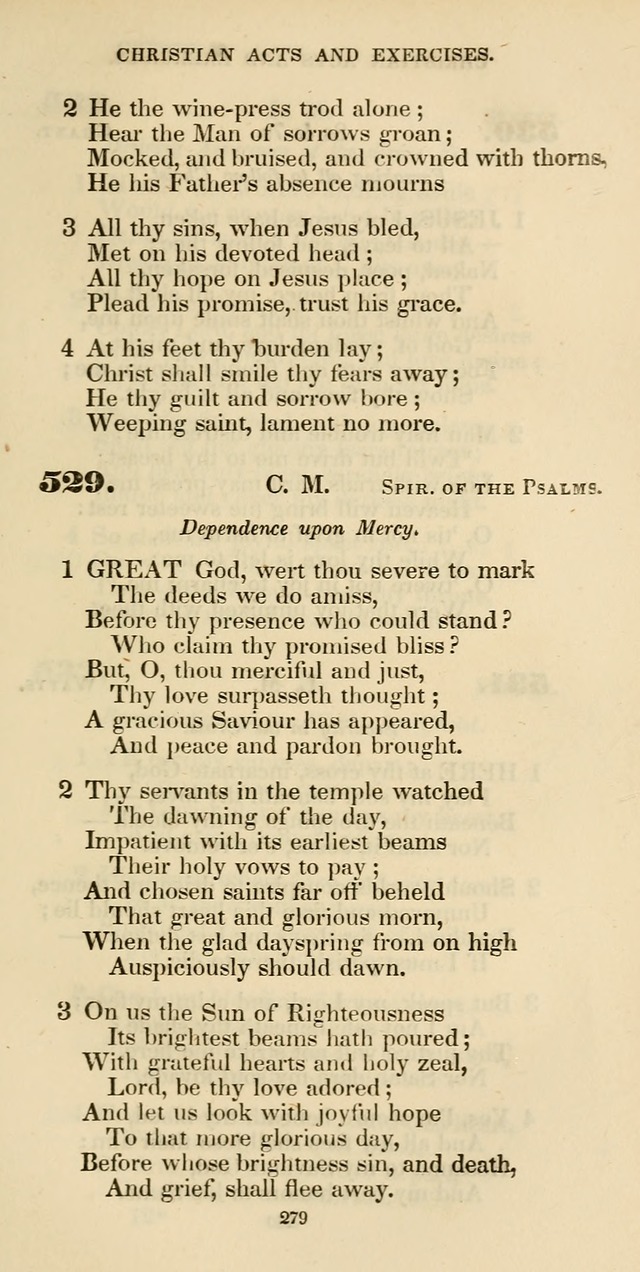 CHRISTIAN ACTS AND EXERCISES.

2 He the wine-press trod alone;
Hear the Man of sorrows groan;
Mocked, and bruised, and crowned with thorns,
He his Father's absence mourns

3 All thy sins, when Jesus bled,
Met on his devoted head;
All thy hope on Jesus place;
Plead his promise, trust his grace.

4 At his feet thy burden lay;
Christ shall smile thy fears away;
He thy guilt and sorrow bore;
Weeping saint, lament no more.

529. C. M. Spir. of the Psalms.

Dependence upon Mercy.

1 GREAT God, wert thou severe to mark
The deeds we do amiss,
Before thy presence who could stand?
Who claim thy promised bliss?
But, O, thou merciful and just,
Thy love surpasseth thought;
A gracious Saviour has appeared,
And peace and pardon brought.

2 Thy servants in the temple watched
The dawning of the day,
Impatient with its earliest beams
Their holy vows to pay;
And chosen saints far off beheld
That great and glorious morn,
When the glad dayspring from on high
Auspiciously should dawn.

3 On us the Sun of Righteousness
Its brightest beams hath poured;
With grateful hearts and holy zeal,
Lord, be thy love adored;
And let us look with joyful hope
To that more glorious day,
Before whose brightness sin, and death,
And grief, shall flee away.

279